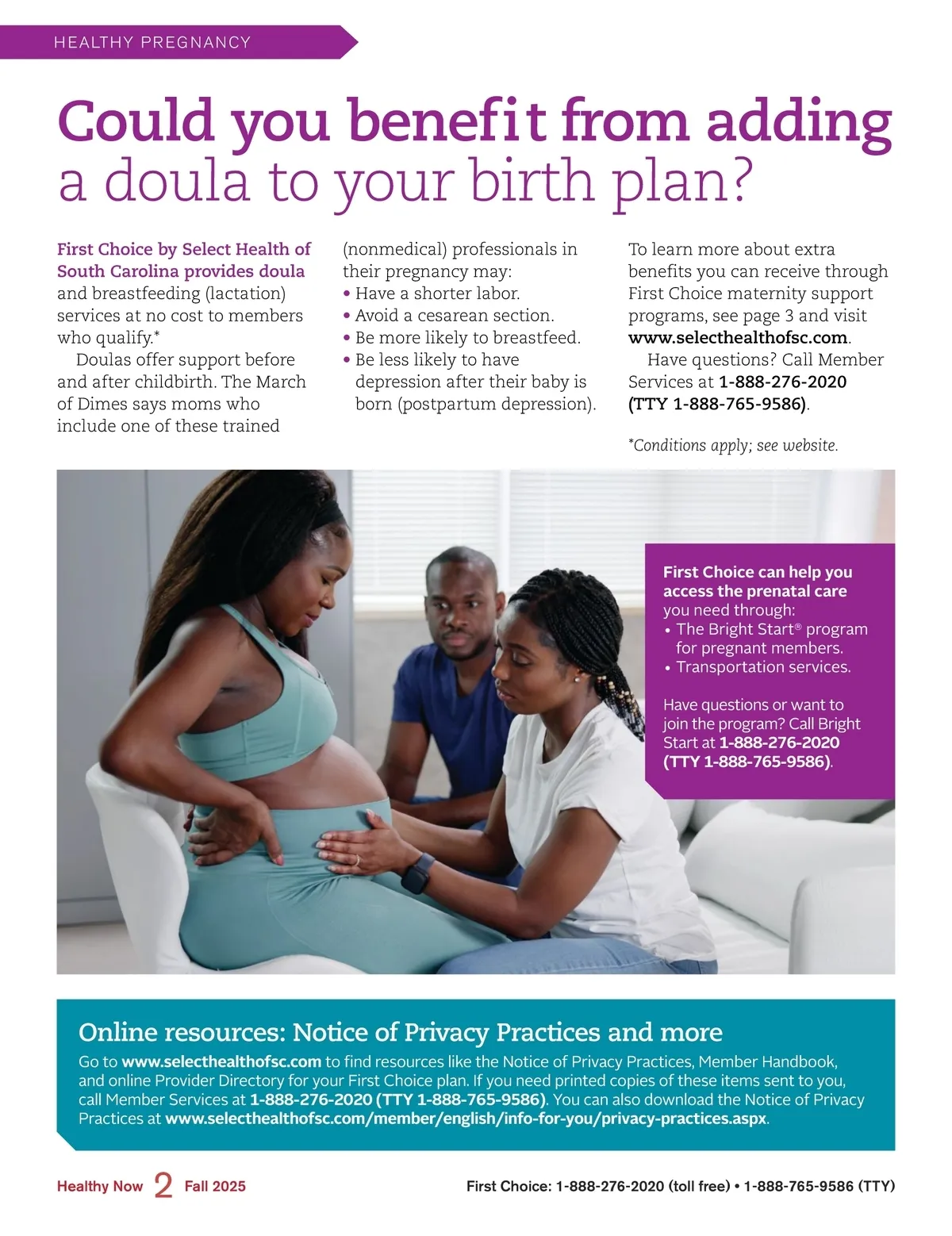 HEALTHY PREGNANCY

Could you benefit from adding a doula to your birth plan?

First Choice by Select Health of South Carolina provides doula and breastfeeding (lactation) services at no cost to members who qualify.*

Doulas offer support before and after childbirth. The March of Dimes says moms who include one of these trained (nonmedical) professionals in their pregnancy may:
• Have a shorter labor.
• Avoid a cesarean section.
• Be more likely to breastfeed.
• Be less likely to have depression after their baby is born (postpartum depression).

To learn more about extra benefits you can receive through First Choice maternity support programs, see page 3 and visit www.selecthealthofsc.com.

Have questions? Call Member Services at 1-888-276-2020 (TTY 1-888-765-9586).

*Conditions apply; see website.

First Choice can help you access the prenatal care you need through:
• The Bright Start® program for pregnant members.
• Transportation services.

Have questions or want to join the program? Call Bright Start at 1-888-276-2020 (TTY 1-888-765-9586).

Online resources: Notice of Privacy Practices and more

Go to www.selecthealthofsc.com to find resources like the Notice of Privacy Practices, Member Handbook, and online Provider Directory for your First Choice plan. If you need printed copies of these items sent to you, call Member Services at 1-888-276-2020 (TTY 1-888-765-9586). You can also download the Notice of Privacy Practices at www.selecthealthofsc.com/member/english/info-for-you/privacy-practices.aspx.

Healthy Now 2 Fall 2025

First Choice: 1-888-276-2020 (toll free) • 1-888-765-9586 (TTY)